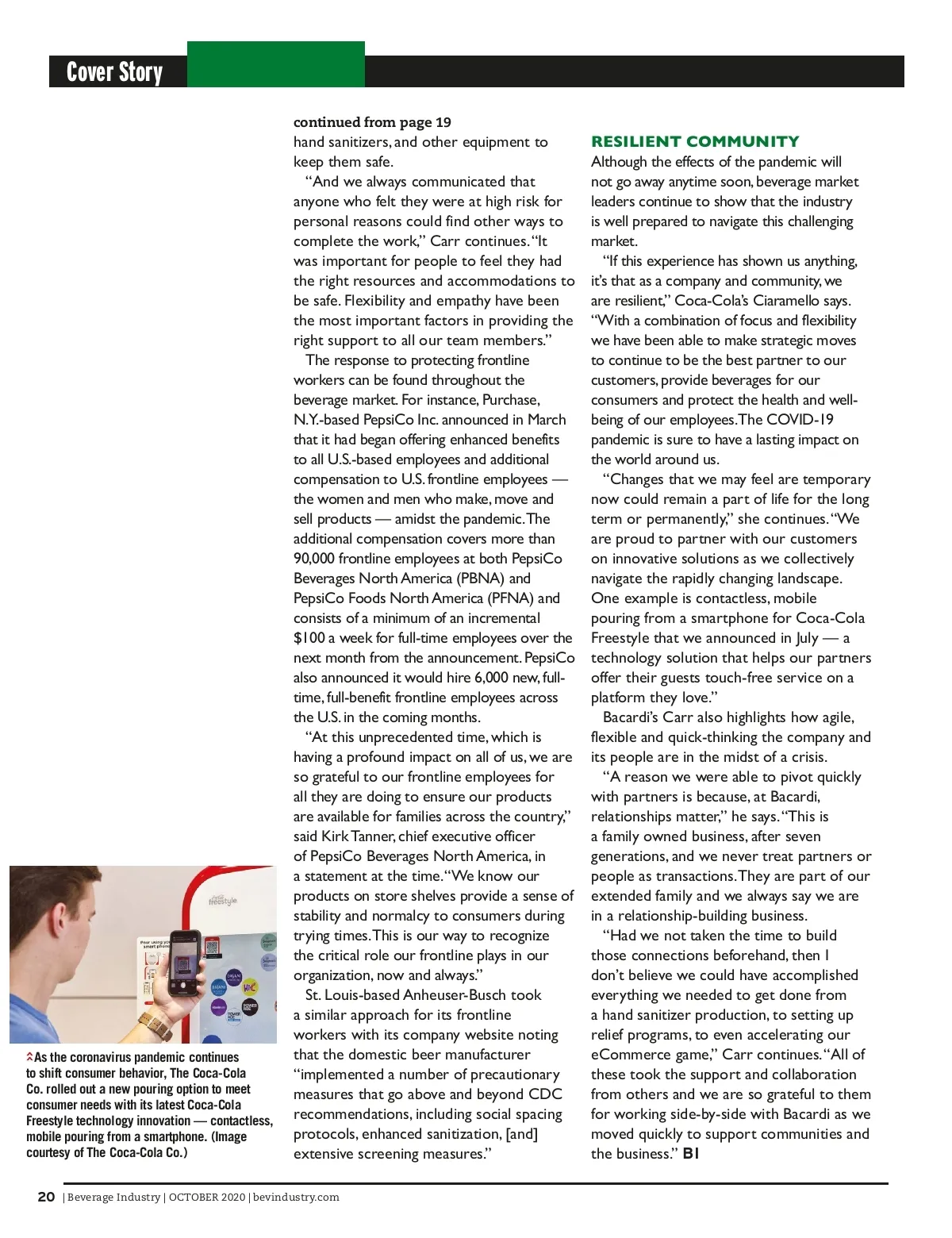 Cover Story

continued from page 19
hand sanitizers, and other equipment to keep them safe.

"And we always communicated that anyone who felt they were at high risk for personal reasons could find other ways to complete the work," Carr continues. "It was important for people to feel they had the right resources and accommodations to be safe. Flexibility and empathy have been the most important factors in providing the right support to all our team members."

The response to protecting frontline workers can be found throughout the beverage market. For instance, Purchase, N.Y.-based PepsiCo Inc. announced in March that it had began offering enhanced benefits to all U.S.-based employees and additional compensation to U.S. frontline employees — the women and men who make, move and sell products — amidst the pandemic. The additional compensation covers more than 90,000 frontline employees at both PepsiCo Beverages North America (PBNA) and PepsiCo Foods North America (PFNA) and consists of a minimum of an incremental $100 a week for full-time employees over the next month from the announcement. PepsiCo also announced it would hire 6,000 new, full-time, full-benefit frontline employees across the U.S. in the coming months.

"At this unprecedented time, which is having a profound impact on all of us, we are so grateful to our frontline employees for all they are doing to ensure our products are available for families across the country," said Kirk Tanner, chief executive officer of PepsiCo Beverages North America, in a statement at the time. "We know our products on store shelves provide a sense of stability and normalcy to consumers during trying times. This is our way to recognize the critical role our frontline plays in our organization, now and always."

St. Louis-based Anheuser-Busch took a similar approach for its frontline workers with its company website noting that the domestic beer manufacturer "implemented a number of precautionary measures that go above and beyond CDC recommendations, including social spacing protocols, enhanced sanitization, [and] extensive screening measures."

RESILIENT COMMUNITY
Although the effects of the pandemic will not go away anytime soon, beverage market leaders continue to show that the industry is well prepared to navigate this challenging market.

"If this experience has shown us anything, it's that as a company and community, we are resilient," Coca-Cola's Ciaramello says. "With a combination of focus and flexibility we have been able to make strategic moves to continue to be the best partner to our customers, provide beverages for our consumers and protect the health and well-being of our employees. The COVID-19 pandemic is sure to have a lasting impact on the world around us.

"Changes that we may feel are temporary now could remain a part of life for the long term or permanently," she continues. "We are proud to partner with our customers on innovative solutions as we collectively navigate the rapidly changing landscape. One example is contactless, mobile pouring from a smartphone for Coca-Cola Freestyle that we announced in July — a technology solution that helps our partners offer their guests touch-free service on a platform they love."

Bacardi's Carr also highlights how agile, flexible and quick-thinking the company and its people are in the midst of a crisis.

"A reason we were able to pivot quickly with partners is because, at Bacardi, relationships matter," he says. "This is a family owned business, after seven generations, and we never treat partners or people as transactions. They are part of our extended family and we always say we are in a relationship-building business.

"Had we not taken the time to build those connections beforehand, then I don't believe we could have accomplished everything we needed to get done from a hand sanitizer production, to setting up relief programs, to even accelerating our eCommerce game," Carr continues. "All of these took the support and collaboration from others and we are so grateful to them for working side-by-side with Bacardi as we moved quickly to support communities and the business." BI

freestyle

As the coronavirus pandemic continues to shift consumer behavior, The Coca-Cola Co. rolled out a new pouring option to meet consumer needs with its latest Coca-Cola Freestyle technology innovation — contactless, mobile pouring from a smartphone. (Image courtesy of The Coca-Cola Co.)

20 | Beverage Industry | OCTOBER 2020 | bevindustry.com